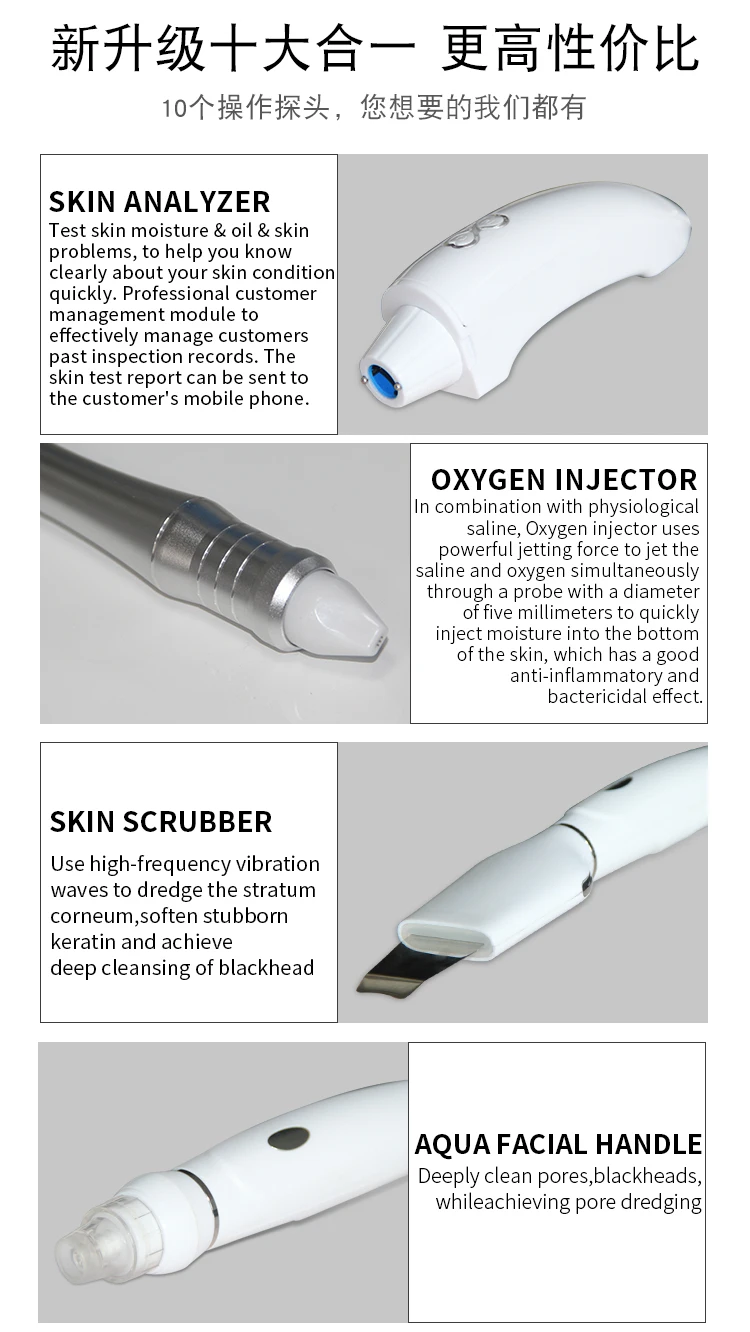 新升级十大合一 更高性价比

10个操作探头，您想要的我们都有

SKIN ANALYZER

Test skin moisture & oil & skin problems, to help you know clearly about your skin condition quickly. Professional customer management module to effectively manage customers past inspection records. The skin test report can be sent to the customer's mobile phone.

OXYGEN INJECTOR

In combination with physiological saline, Oxygen injector uses powerful jetting force to jet the saline and oxygen simultaneously through a probe with a diameter of five millimeters to quickly inject moisture into the bottom of the skin, which has a good anti-inflammatory and bactericidal effect.

SKIN SCRUBBER

Use high-frequency vibration waves to dredge the stratum corneum,soften stubborn keratin and achieve deep cleansing of blackhead

AQUA FACIAL HANDLE

Deeply clean pores,blackheads, whileachieving pore dredging